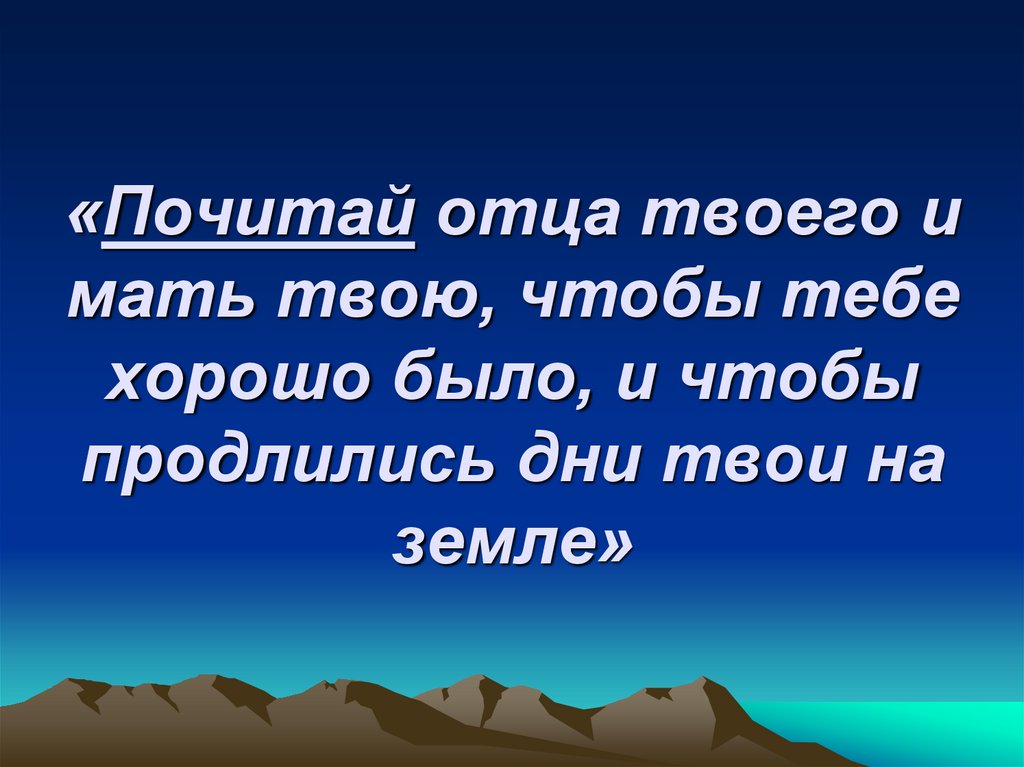 «Почитай отца твоего и мать твою, чтобы тебе хорошо было, и чтобы продлились дни твои на земле»